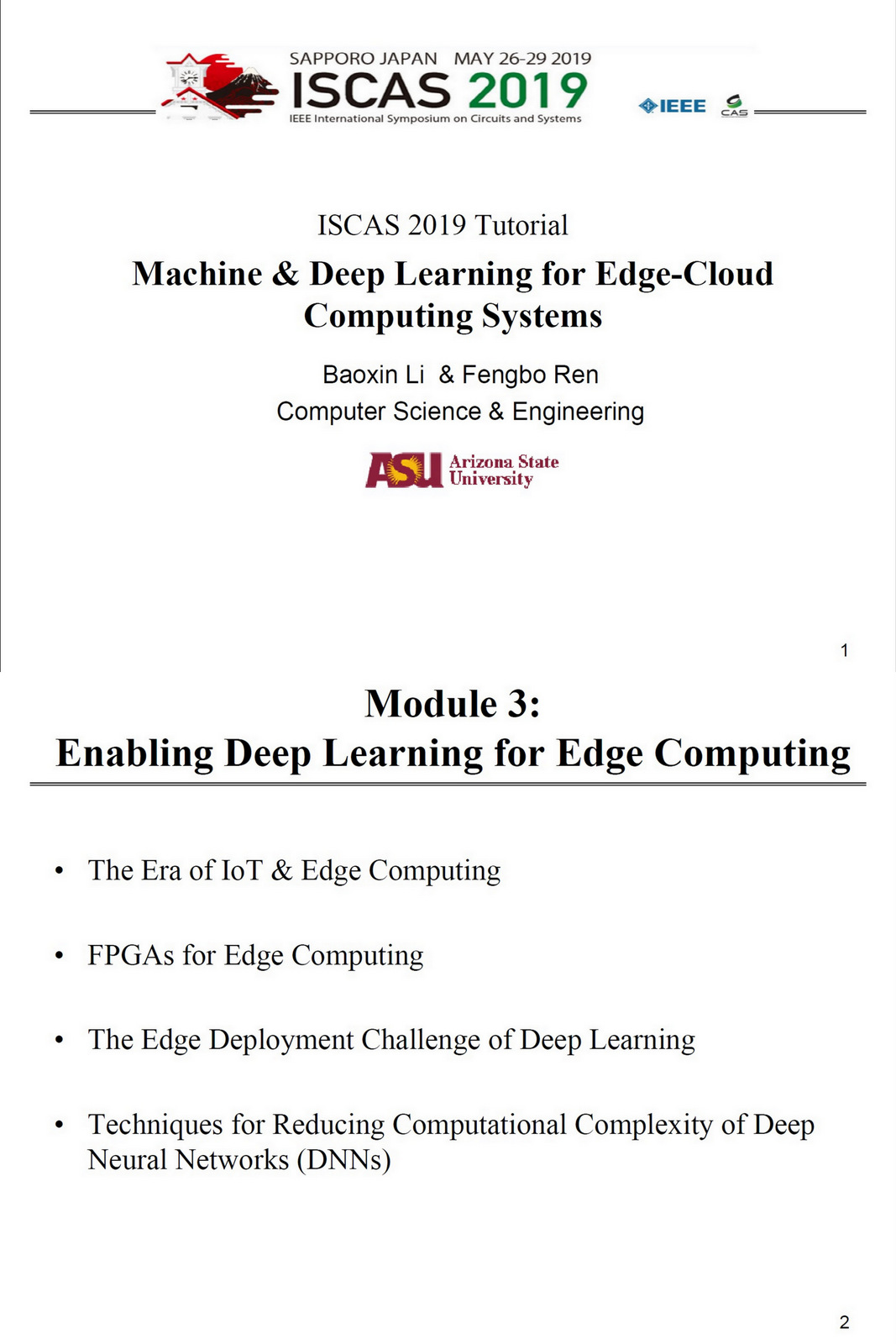 SAPPORO JAPAN MAY 26-29 2019
ISCAS 2019
IEEE International Symposium on Circuits and Systems

IEEE CAS

ISCAS 2019 Tutorial

Machine & Deep Learning for Edge-Cloud Computing Systems

Baoxin Li & Fengbo Ren
Computer Science & Engineering

ASU Arizona State University

1

Module 3:
Enabling Deep Learning for Edge Computing

• The Era of IoT & Edge Computing

• FPGAs for Edge Computing

• The Edge Deployment Challenge of Deep Learning

• Techniques for Reducing Computational Complexity of Deep Neural Networks (DNNs)

2